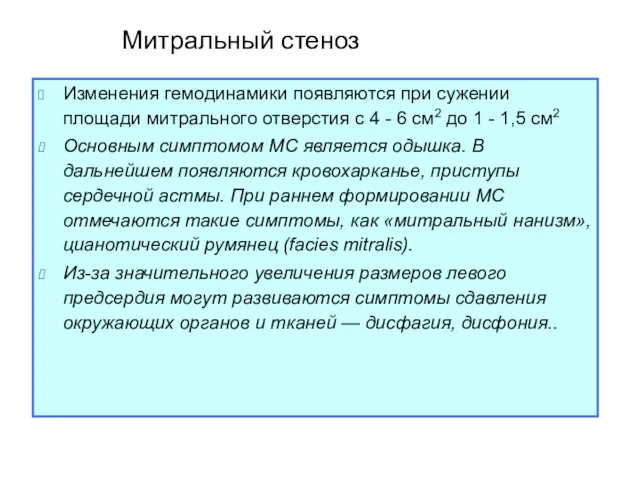 Митральный стеноз

Изменения гемодинамики появляются при сужении площади митрального отверстия с 4 - 6 см$^2$ до 1 - 1,5 см$^2$

Основным симптомом МС является одышка. В дальнейшем появляются кровохарканье, приступы сердечной астмы. При раннем формировании МС отмечаются такие симптомы, как «митральный нанизм», цианотический румянец (facies mitralis).

Из-за значительного увеличения размеров левого предсердия могут развиваются симптомы сдавления окружающих органов и тканей — дисфагия, дисфония..